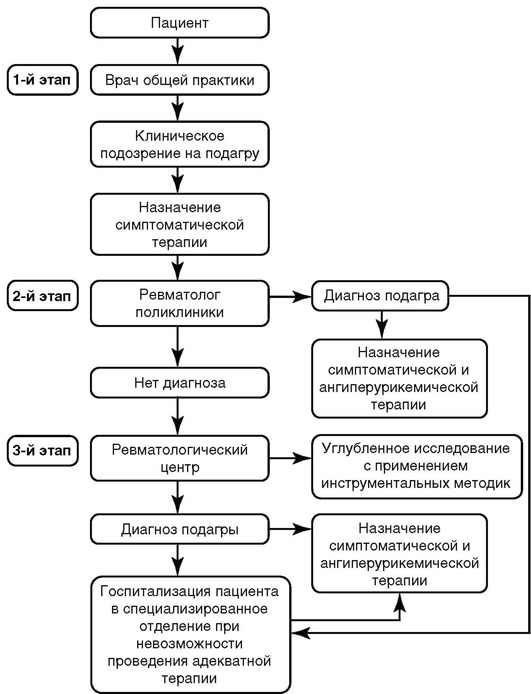 Пациент

1-й этап

Врач общей практики

Клиническое подозрение на подагру

Назначение симптоматической терапии

2-й этап

Ревматолог поликлиники

Диагноз подагра

Назначение симптоматической и ангиперурикемической терапии

Нет диагноза

3-й этап

Ревматологический центр

Углубленное исследование с применением инструментальных методик

Диагноз подагры

Назначение симптоматической и ангиперурикемической терапии

Госпитализация пациента в специализированное отделение при невозможности проведения адекватной терапии